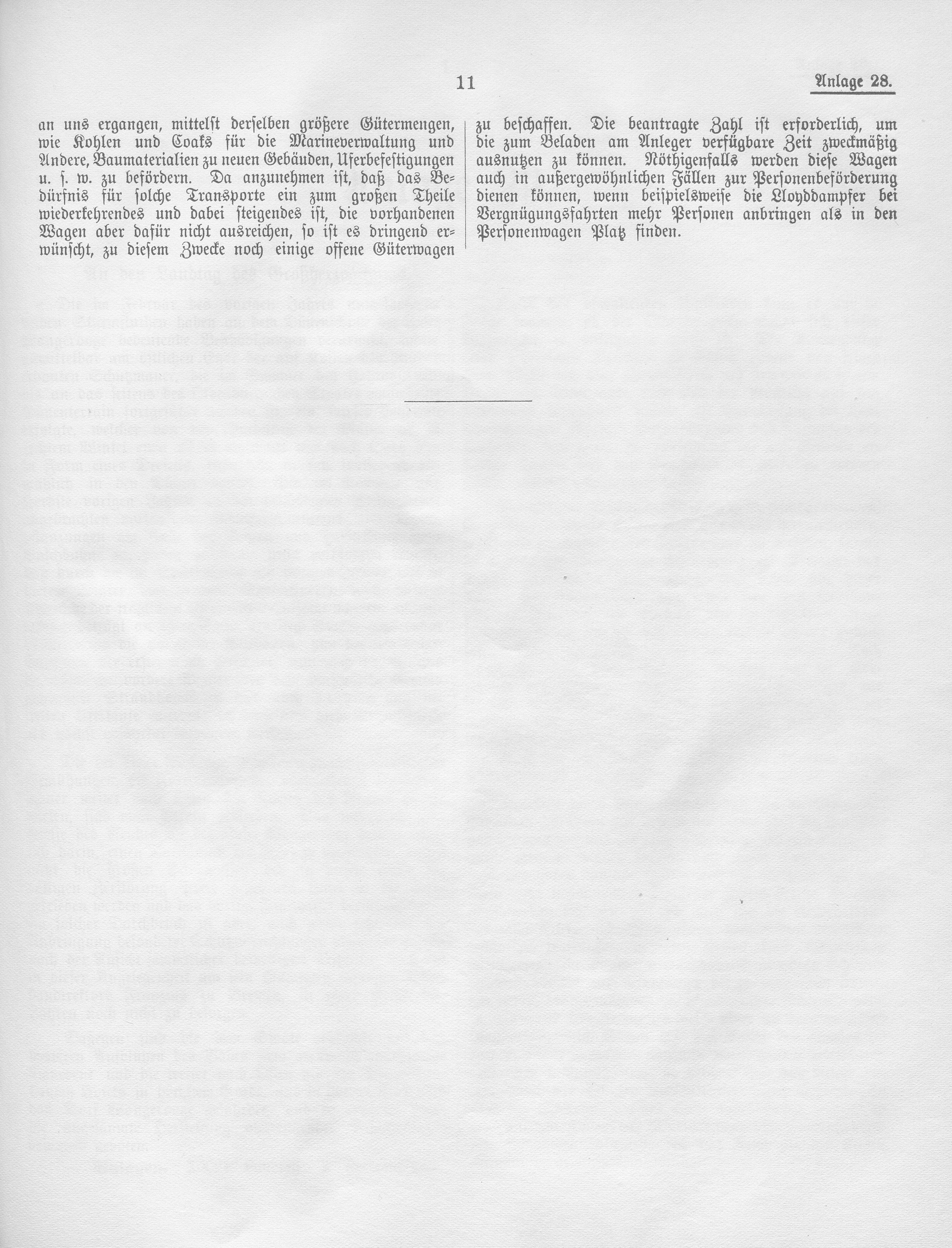 11

Anlage 28.

an uns ergangen, mittelst derselben größere Gütermengen, wie Kohlen und Coaks für die Marineverwaltung und Andere, Baumaterialien zu neuen Gebäuden, Uferbefestigungen u. s. w. zu befördern. Da anzunehmen ist, daß das Bedürfnis für solche Transporte ein zum großen Theile wiederkehrendes und dabei steigendes ist, die vorhandenen Wagen aber dafür nicht ausreichen, so ist es dringend erwünscht, zu diesem Zwecke noch einige offene Güterwagen zu beschaffen. Die beantragte Zahl ist erforderlich, um die zum Beladen am Anleger verfügbare Zeit zweckmäßig ausnutzen zu können. Nöthigenfalls werden diese Wagen auch in außergewöhnlichen Fällen zur Personenbeförderung dienen können, wenn beispielsweise die Lloyddampfer bei Vergnügungsfahrten mehr Personen anbringen als in den Personenwagen Platz finden.